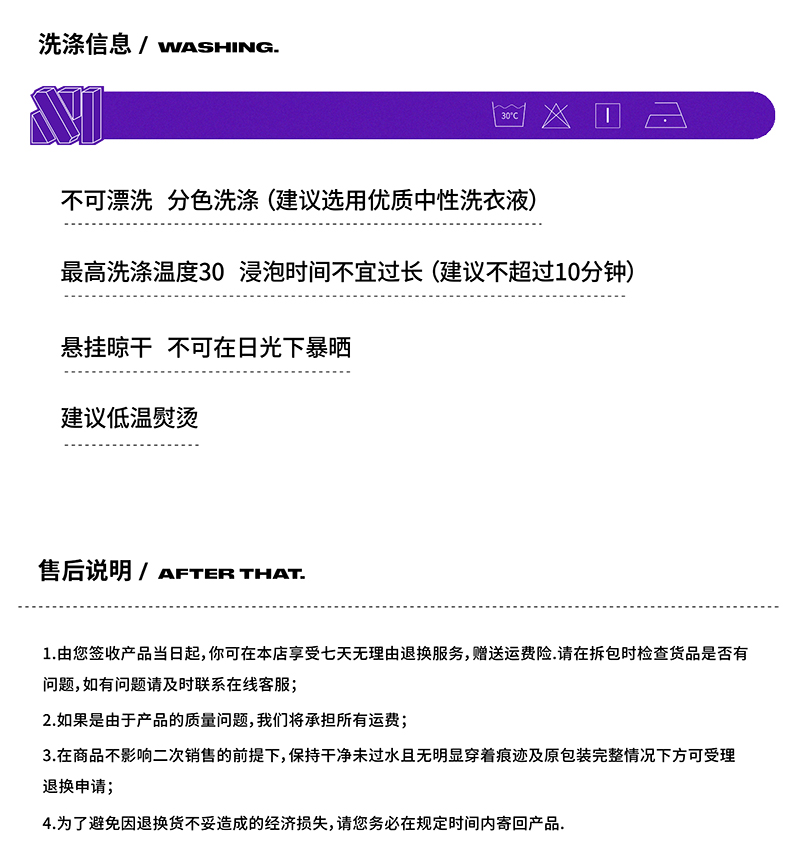 洗涤信息 / WASHING.

30°C

不可漂洗 分色洗涤（建议选用优质中性洗衣液）

最高洗涤温度30 浸泡时间不宜过长（建议不超过10分钟）

悬挂晾干 不可在日光下暴晒

建议低温熨烫

售后说明 / AFTER THAT.

1.由您签收产品当日起，你可在本店享受七天无理由退换服务，赠送运费险.请在拆包时检查货品是否有问题，如有问题请及时联系在线客服；

2.如果是由于产品的质量问题，我们将承担所有运费；

3.在商品不影响二次销售的前提下，保持干净未过水且无明显穿着痕迹及原包装完整情况下方可受理退换申请；

4.为了避免因退换货不妥造成的经济损失，请您务必在规定时间内寄回产品.